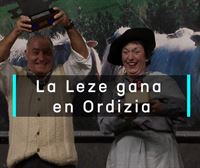 La Leze gana en Ordizia